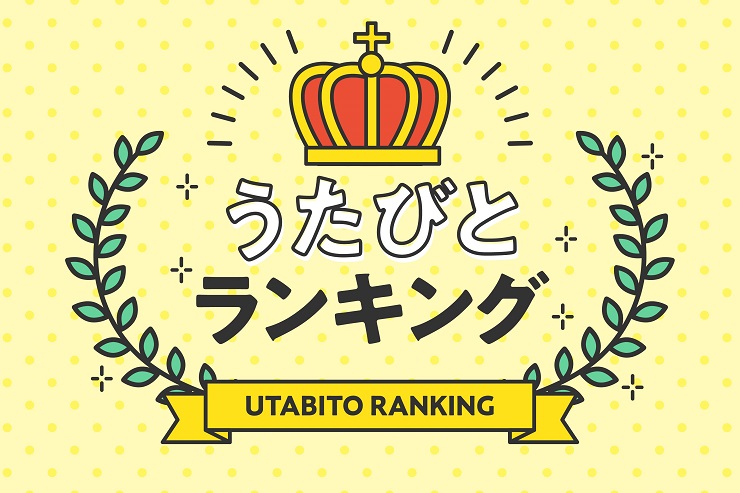 うたびと
ランキング
UTABITO RANKING